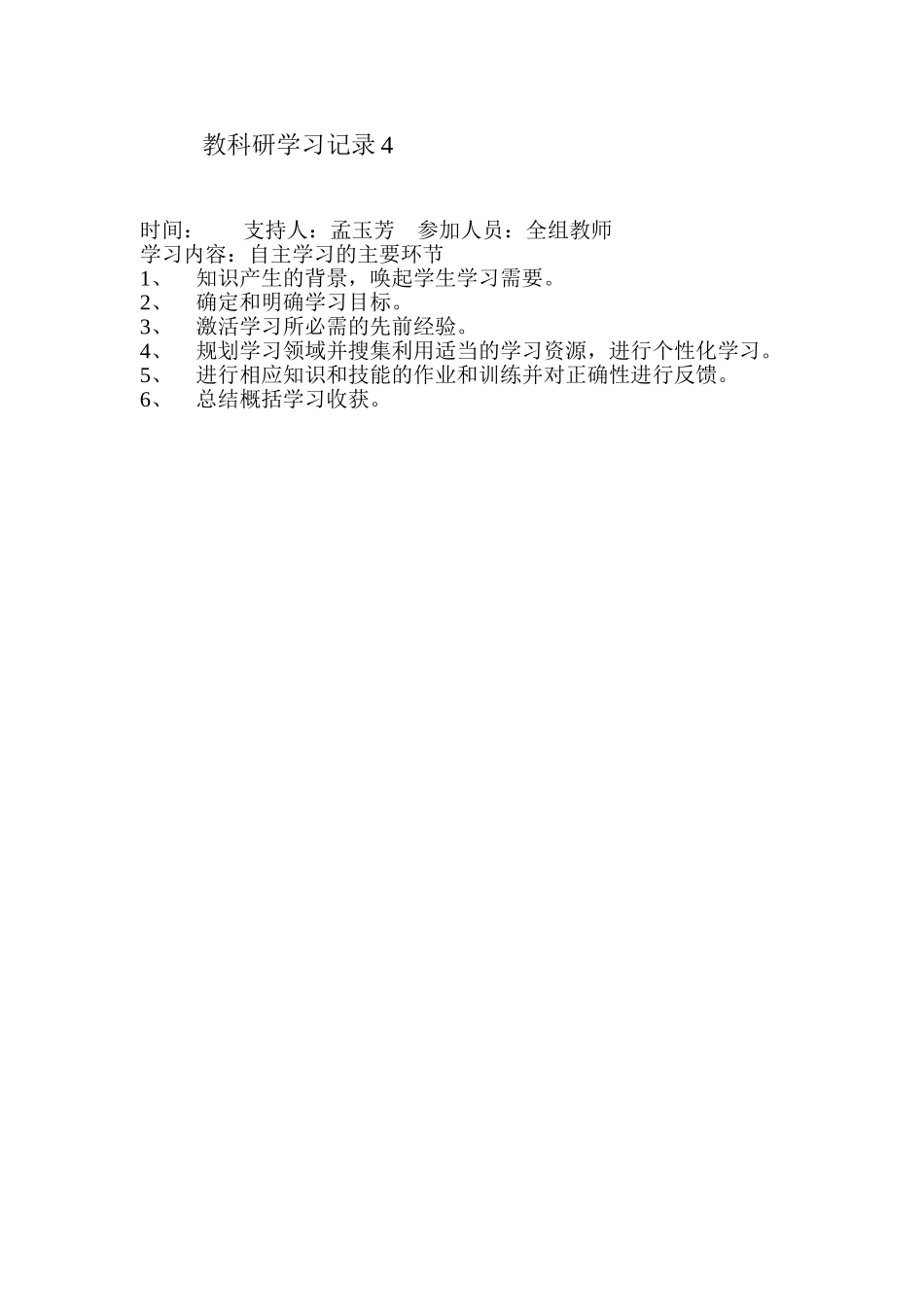 教科研学习记录 4

时间： 支持人：孟玉芳 参加人员：全组教师
学习内容：自主学习的主要环节
1、 知识产生的背景，唤起学生学习需要。
2、 确定和明确学习目标。
3、 激活学习所必需的先前经验。
4、 规划学习领域并搜集利用适当的学习资源，进行个性化学习。
5、 进行相应知识和技能的作业和训练并对正确性进行反馈。
6、 总结概括学习收获。